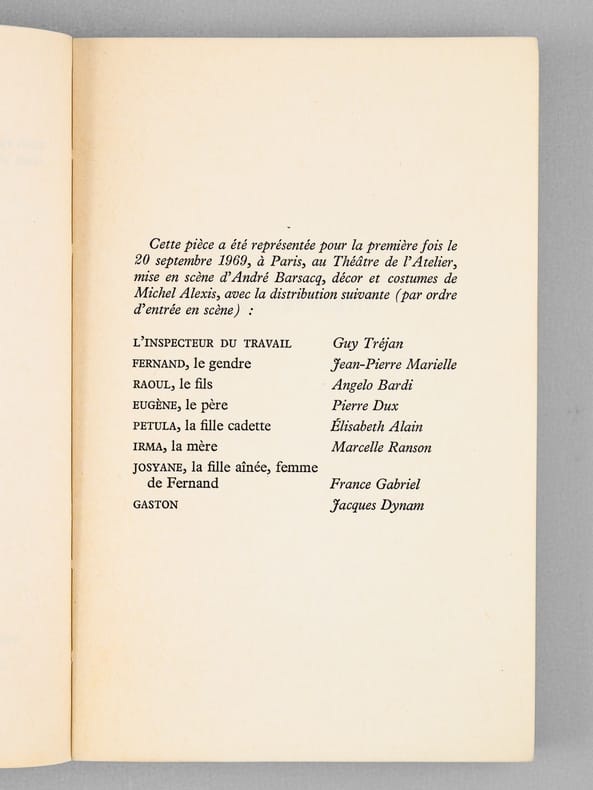 Cette pièce a été représentée pour la première fois le 20 septembre 1969, à Paris, au Théâtre de l'Atelier, mise en scène d'André Barsacq, décor et costumes de Michel Alexis, avec la distribution suivante (par ordre d'entrée en scène) :

L'INSPECTEUR DU TRAVAIL Guy Tréjan
FERNAND, le gendre Jean-Pierre Marielle
RAOUL, le fils Angelo Bardi
EUGÈNE, le père Pierre Dux
PETULA, la fille cadette Élisabeth Alain
IRMA, la mère Marcelle Ranson
JOSYANE, la fille aînée, femme de Fernand France Gabriel
GASTON Jacques Dynam